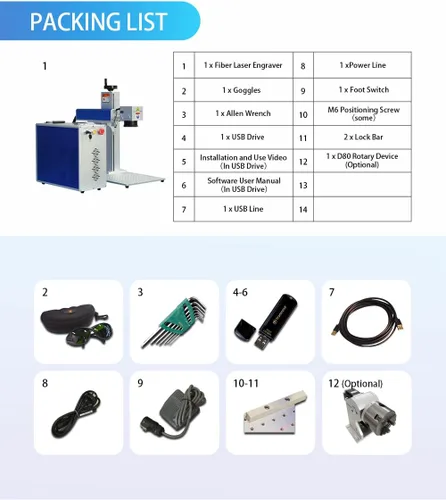 PACKING LIST

1

| 1 | 1 x Fiber Laser Engraver | 8 | 1 xPower Line |
|---|---|---|---|
| 2 | 1 x Goggles | 9 | 1 x Foot Switch |
| 3 | 1 x Allen Wrench | 10 | M6 Positioning Screw (some) |
| 4 | 1 x USB Drive | 11 | 2 x Lock Bar |
| 5 | Installation and Use Video (In USB Drive) | 12 | 1 x D80 Rotary Device (Optional) |
| 6 | Software User Manual (In USB Drive) | 13 | |
| 7 | 1 x USB Line | 14 | |

2

3

4-6

7

8

9

10-11

12 (Optional)